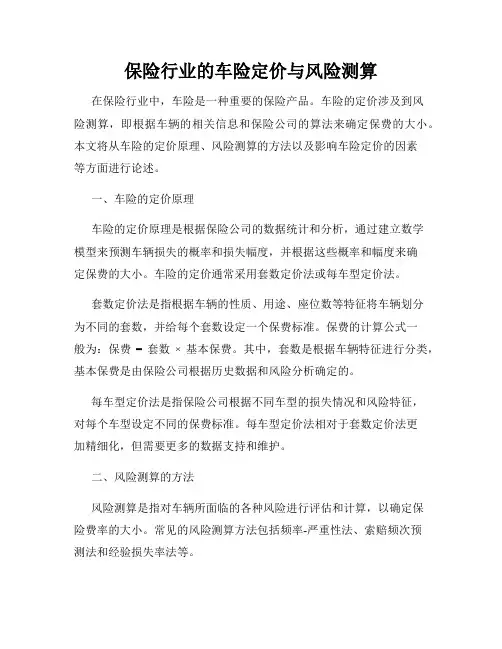 保险行业的车险定价与风险测算

在保险行业中，车险是一种重要的保险产品。车险的定价涉及到风险测算，即根据车辆的相关信息和保险公司的算法来确定保费的大小。本文将从车险的定价原理、风险测算的方法以及影响车险定价的因素等方面进行论述。

一、车险的定价原理

车险的定价原理是根据保险公司的数据统计和分析，通过建立数学模型来预测车辆损失的概率和损失幅度，并根据这些概率和幅度来确定保费的大小。车险的定价通常采用套数定价法或每车型定价法。

套数定价法是指根据车辆的性质、用途、座位数等特征将车辆划分为不同的套数，并给每个套数设定一个保费标准。保费的计算公式一般为：保费 = 套数 × 基本保费。其中，套数是根据车辆特征进行分类，基本保费是由保险公司根据历史数据和风险分析确定的。

每车型定价法是指保险公司根据不同车型的损失情况和风险特征，对每个车型设定不同的保费标准。每车型定价法相对于套数定价法更加精细化，但需要更多的数据支持和维护。

二、风险测算的方法

风险测算是指对车辆所面临的各种风险进行评估和计算，以确定保险费率的大小。常见的风险测算方法包括频率-严重性法、索赔频次预测法和经验损失率法等。